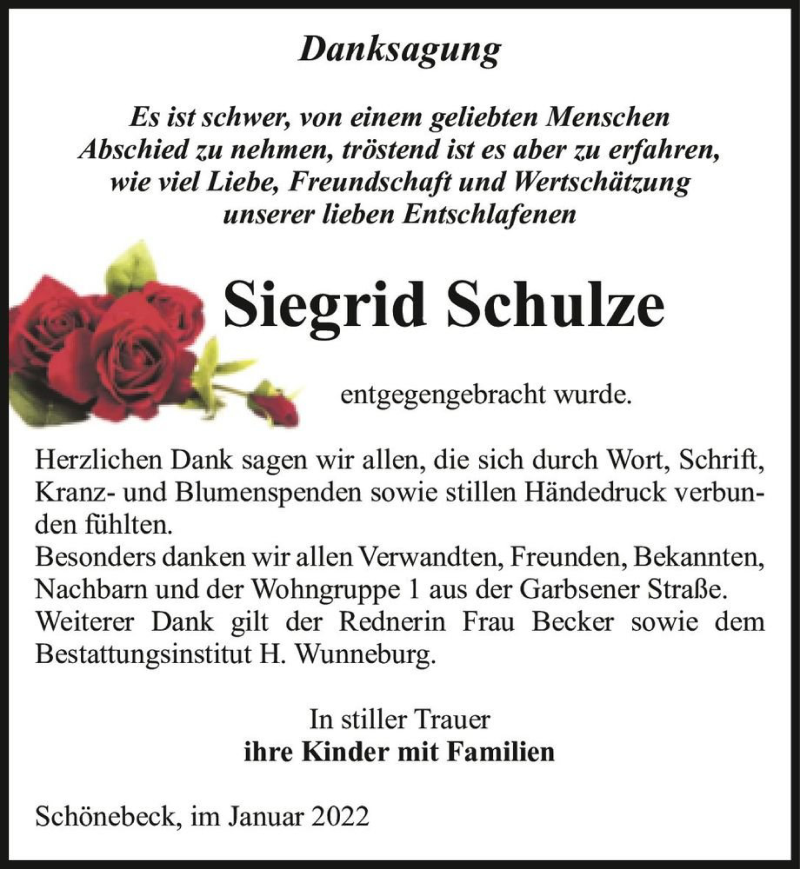 Danksagung

Es ist schwer, von einem geliebten Menschen Abschied zu nehmen, tröstend ist es aber zu erfahren, wie viel Liebe, Freundschaft und Wertschätzung unserer lieben Entschlafenen

Siegrid Schulze

entgegengebracht wurde.

Herzlichen Dank sagen wir allen, die sich durch Wort, Schrift, Kranz- und Blumenspenden sowie stillen Händedruck verbunden fühlten.
Besonders danken wir allen Verwandten, Freunden, Bekannten, Nachbarn und der Wohngruppe 1 aus der Garbsener Straße.
Weiterer Dank gilt der Rednerin Frau Becker sowie dem Bestattungsinstitut H. Wunneburg.

In stiller Trauer
ihre Kinder mit Familien

Schönebeck, im Januar 2022